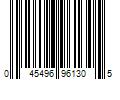 0 45496 96130 5